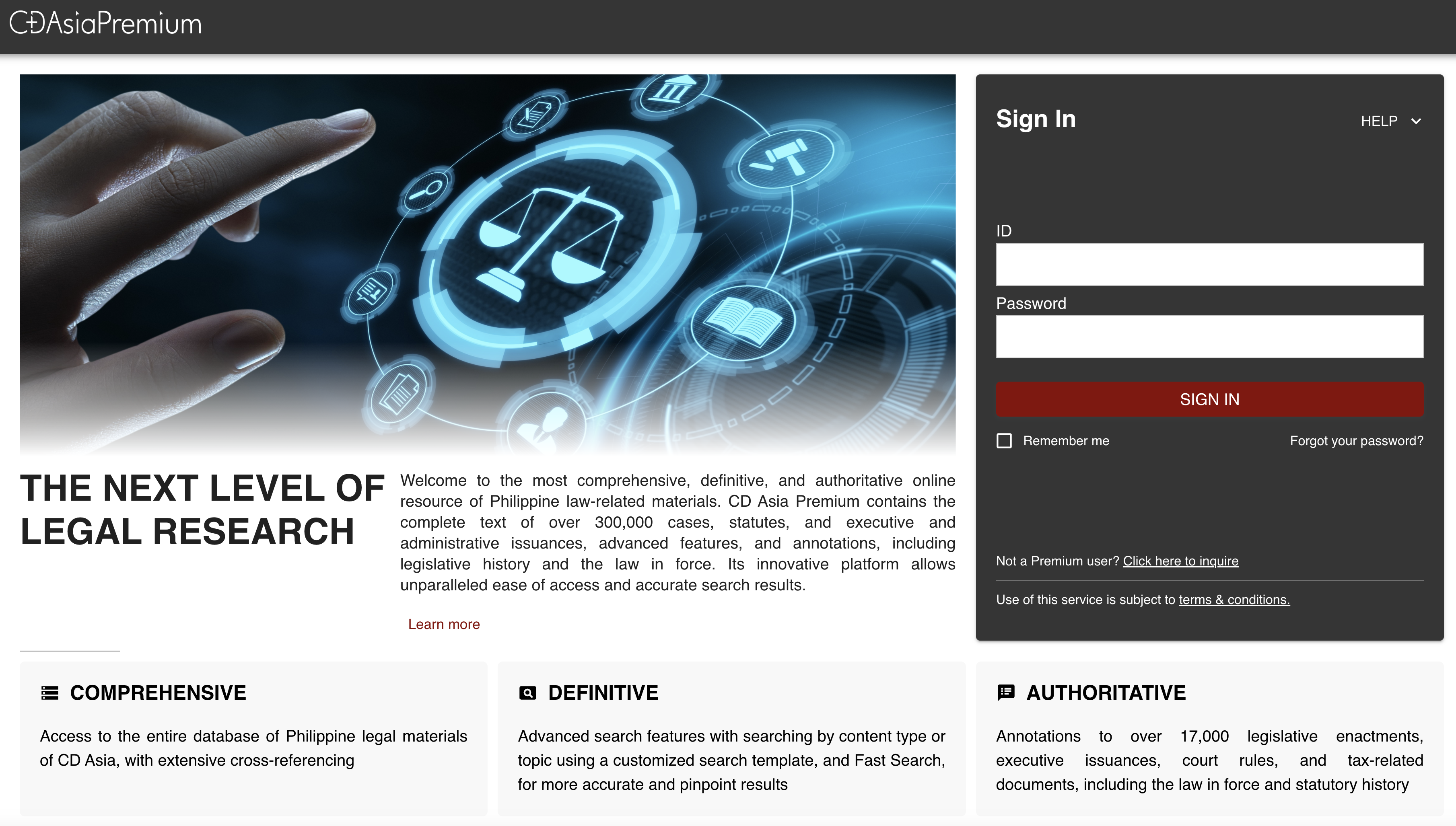 CDAsiaPremium

THE NEXT LEVEL OF LEGAL RESEARCH

Welcome to the most comprehensive, definitive, and authoritative online resource of Philippine law-related materials. CD Asia Premium contains the complete text of over 300,000 cases, statutes, and executive and administrative issuances, advanced features, and annotations, including legislative history and the law in force. Its innovative platform allows unparalleled ease of access and accurate search results.

Learn more

Sign In

HELP

ID

Password

SIGN IN

Remember me

Forgot your password?

Not a Premium user? Click here to inquire

Use of this service is subject to terms & conditions.

COMPREHENSIVE

Access to the entire database of Philippine legal materials of CD Asia, with extensive cross-referencing

DEFINITIVE

Advanced search features with searching by content type or topic using a customized search template, and Fast Search, for more accurate and pinpoint results

AUTHORITATIVE

Annotations to over 17,000 legislative enactments, executive issuances, court rules, and tax-related documents, including the law in force and statutory history